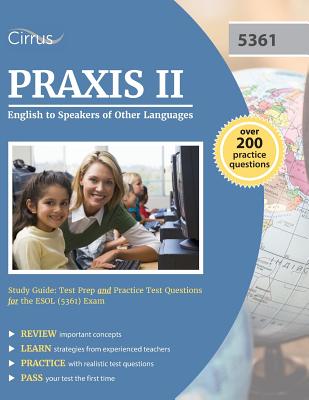 Cirrus

5361

PRAXIS II

English to Speakers of Other Languages

over 200 practice questions

Study Guide: Test Prep and Practice Test Questions for the ESOL (5361) Exam

REVIEW important concepts

LEARN strategies from experienced teachers

PRACTICE with realistic test questions

PASS your test the first time